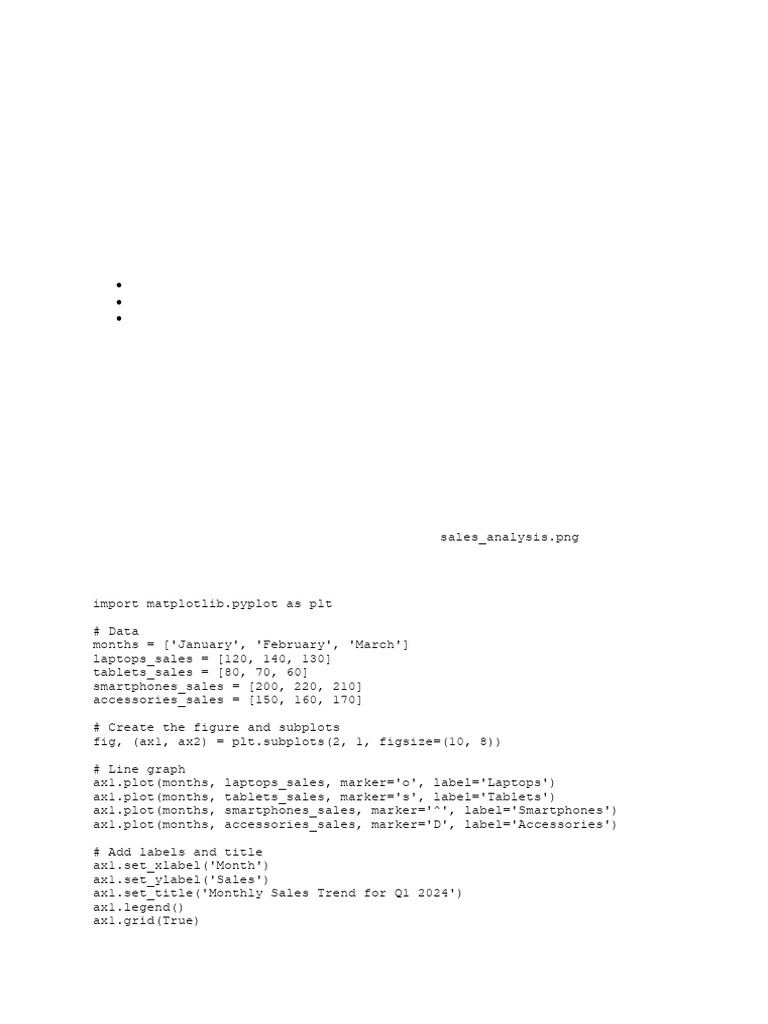 sales_analysis.png

import matplotlib.pyplot as plt

# Data
months = ['January', 'February', 'March']
laptops_sales = [120, 140, 130]
tablets_sales = [80, 70, 60]
smartphones_sales = [200, 220, 210]
accessories_sales = [150, 160, 170]

# Create the figure and subplots
fig, (ax1, ax2) = plt.subplots(2, 1, figsize=(10, 8))

# Line graph
ax1.plot(months, laptops_sales, marker='o', label='Laptops')
ax1.plot(months, tablets_sales, marker='s', label='Tablets')
ax1.plot(months, smartphones_sales, marker='^', label='Smartphones')
ax1.plot(months, accessories_sales, marker='D', label='Accessories')

# Add labels and title
ax1.set_xlabel('Month')
ax1.set_ylabel('Sales')
ax1.set_title('Monthly Sales Trend for Q1 2024')
ax1.legend()
ax1.grid(True)